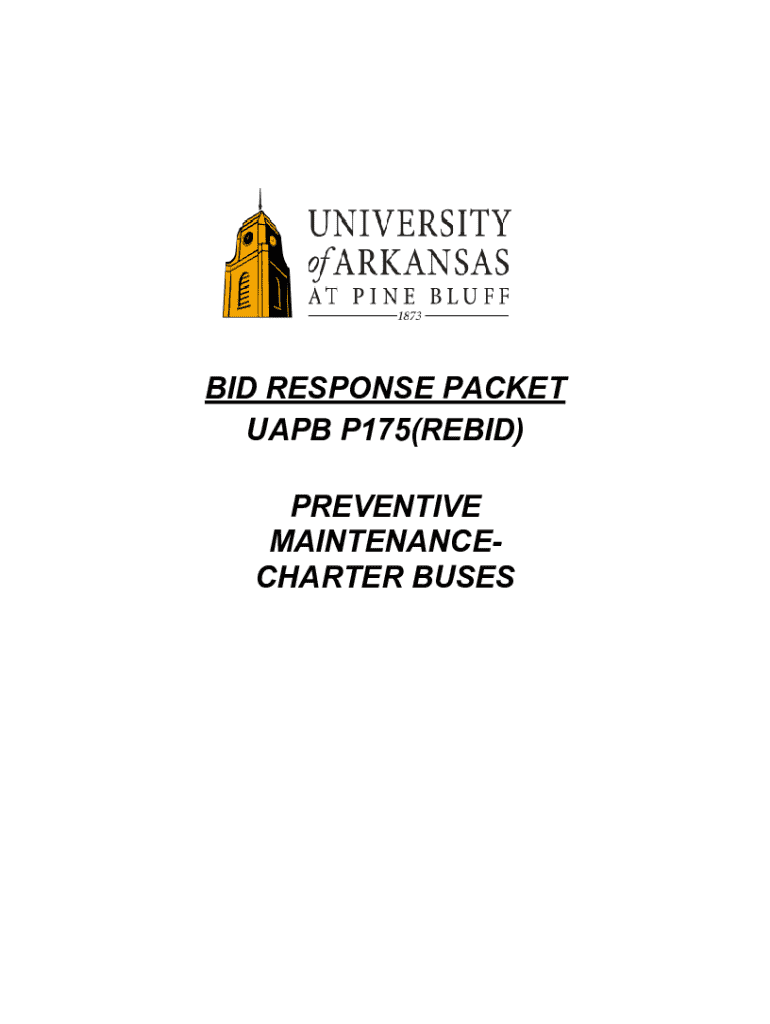 UNIVERSITY
of ARKANSAS
AT PINE BLUFF
1873

BID RESPONSE PACKET
UAPB P175(REBID)

PREVENTIVE
MAINTENANCE-
CHARTER BUSES